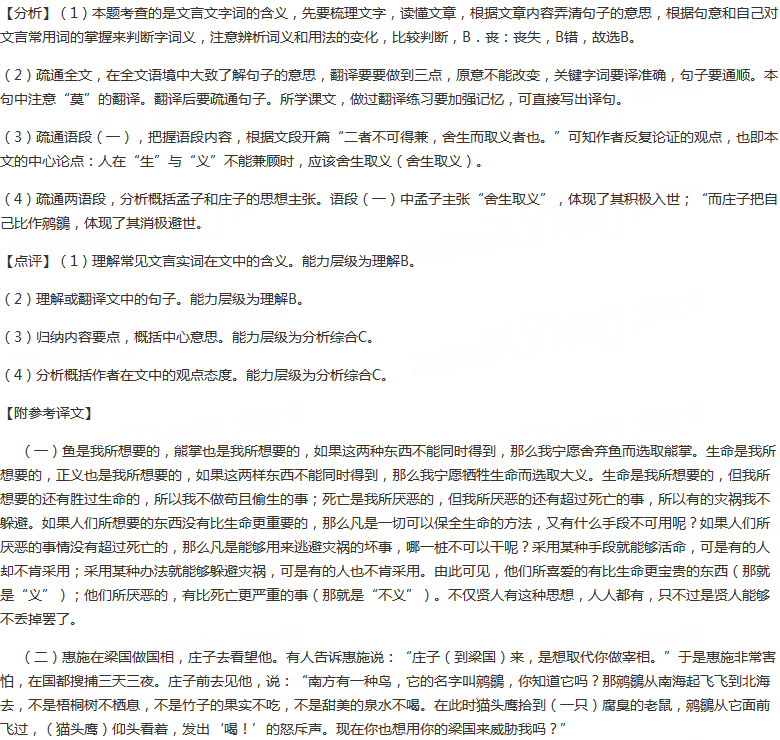 【分析】（1）本题考查的是文言文字词的含义，先要梳理文字，读懂文章，根据文章内容弄清句子的意思，根据句意和自己对文言常用词的掌握来判断字词义，注意辨析词义和用法的变化，比较判断，B．丧：丧失，B错，故选B。

（2）疏通全文，在全文语境中大致了解句子的意思，翻译要要做到三点，原意不能改变，关键字词要译准确，句子要通顺。本句中注意“莫”的翻译。翻译后要疏通句子。所学课文，做过翻译练习要加强记忆，可直接写出译句。

（3）疏通语段（一），把握语段内容，根据文段开篇“二者不可得兼，舍生而取义者也。”可知作者反复论证的观点，也即本文的中心论点：人在“生”与“义”不能兼顾时，应该舍生取义（舍生取义）。

（4）疏通两语段，分析概括孟子和庄子的思想主张。语段（一）中孟子主张“舍生取义”，体现了其积极入世；“而庄子把自己比作鹓鶵，体现了其消极避世。

【点评】（1）理解常见文言实词在文中的含义。能力层级为理解B。

（2）理解或翻译文中的句子。能力层级为理解B。

（3）归纳内容要点，概括中心意思。能力层级为分析综合C。

（4）分析概括作者在文中的观点态度。能力层级为分析综合C。

【附参考译文】

（一）鱼是我所想要的，熊掌也是我所想要的，如果这两种东西不能同时得到，那么我宁愿舍弃鱼而选取熊掌。生命是我所想要的，正义也是我所想要的，如果这两样东西不能同时得到，那么我宁愿牺牲生命而选取大义。生命是我所想要的，但我所想要的还有胜过生命的，所以我不做苟且偷生的事；死亡是我所厌恶的，但我所厌恶的还有超过死亡的事，所以有的灾祸我不躲避。如果人们所想要的东西没有比生命更重要的，那么凡是一切可以保全生命的方法，又有什么手段不可用呢？如果人们所厌恶的事情没有超过死亡的，那么凡是能够用来逃避灾祸的坏事，哪一桩不可以干呢？采用某种手段就能够活命，可是有的人却不肯采用；采用某种办法就能够躲避灾祸，可是有的人也不肯采用。由此可见，他们所喜爱的有比生命更宝贵的东西（那就是“义”）；他们所厌恶的，有比死亡更严重的事（那就是“不义”）。不仅贤人有这种思想，人人都有，只不过是贤人能够不丢掉罢了。

（二）惠施在梁国做国相，庄子去看望他。有人告诉惠施说：“庄子（到梁国）来，是想取代你做宰相。”于是惠施非常害怕，在国都搜捕三天三夜。庄子前去见他，说：“南方有一种鸟，它的名字叫鹓鶵，你知道它吗？那鹓鶵从南海起飞飞到北海去，不是梧桐树不栖息，不是竹子的果实不吃，不是甜美的泉水不喝。在此时猫头鹰拾到（一只）腐臭的老鼠，鹓鶵从它面前飞过，（猫头鹰）仰头看着，发出‘喝！’的怒斥声。现在你也想用你的梁国来威胁我吗？”